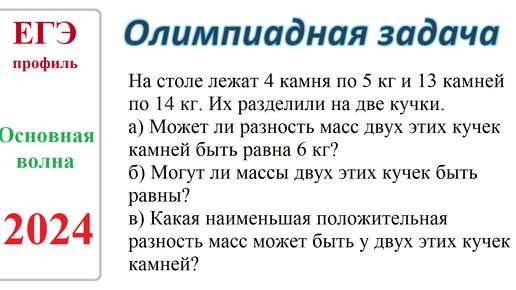 ЕГЭ
профиль

Основная волна

2024

Олимпиадная задача

На столе лежат 4 камня по 5 кг и 13 камней по 14 кг. Их разделили на две кучки.
а) Может ли разность масс двух этих кучек камней быть равна 6 кг?
б) Могут ли массы двух этих кучек быть равны?
в) Какая наименьшая положительная разность масс может быть у двух этих кучек камней?